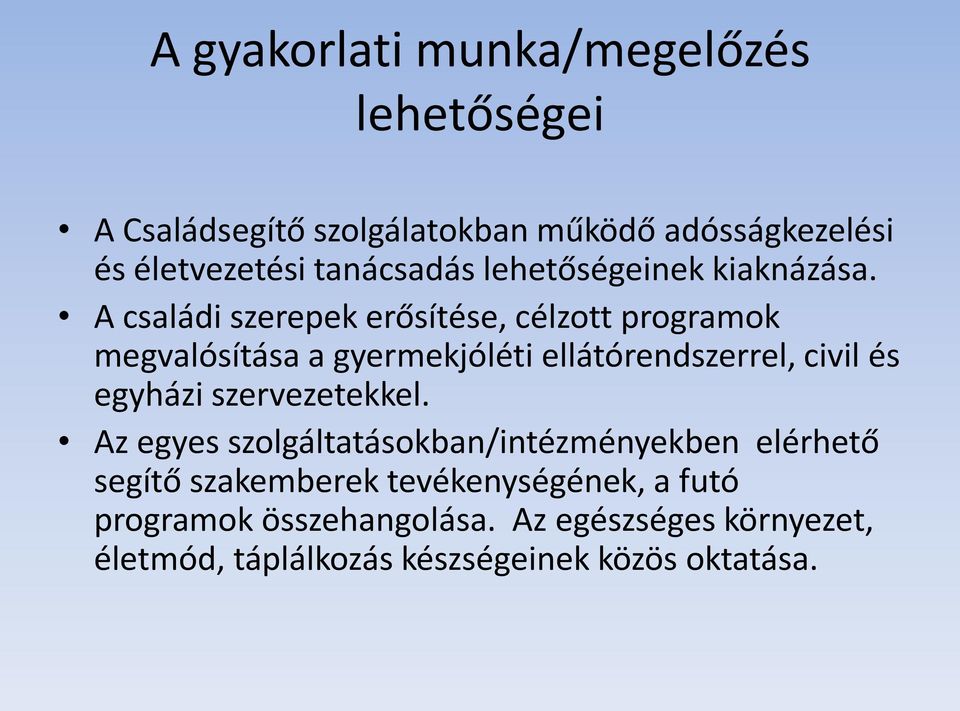 A gyakorlati munka/megelőzés lehetőségei

• A Családsegítő szolgálatokban működő adósságkezelési és életvezetési tanácsadás lehetőségeinek kiaknázása.
• A családi szerepek erősítése, célzott programok megvalósítása a gyermekjóléti ellátórendszerrel, civil és egyházi szervezetekkel.
• Az egyes szolgáltatásokban/intézményekben elérhető segítő szakemberek tevékenységének, a futó programok összehangolása. Az egészséges környezet, életmód, táplálkozás készségeinek közös oktatása.